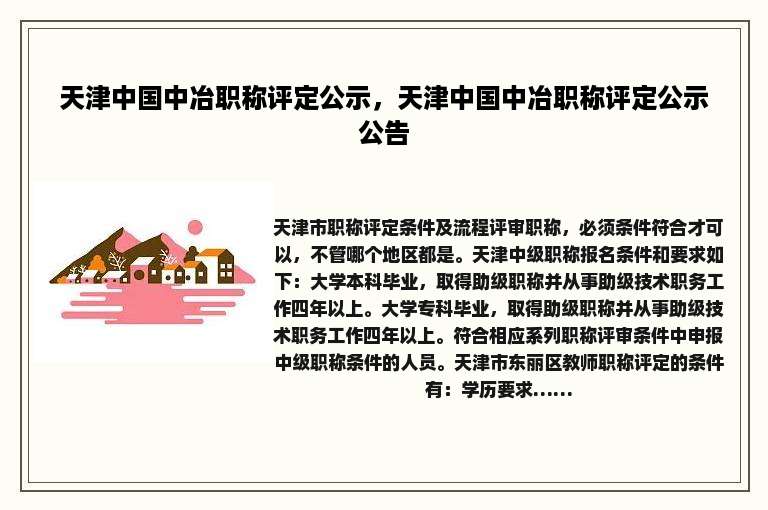 天津中国中冶职称评定公示，天津中国中冶职称评定公示公告

天津市职称评定条件及流程评审职称，必须条件符合才可以，不管哪个地区都是。天津中级职称报名条件和要求如下：大学本科毕业，取得助级职称并从事助级技术职务工作四年以上。大学专科毕业，取得助级职称并从事助级技术职务工作四年以上。符合相应系列职称评审条件中申报中级职称条件的人员。天津市东丽区教师职称评定的条件有：学历要求......